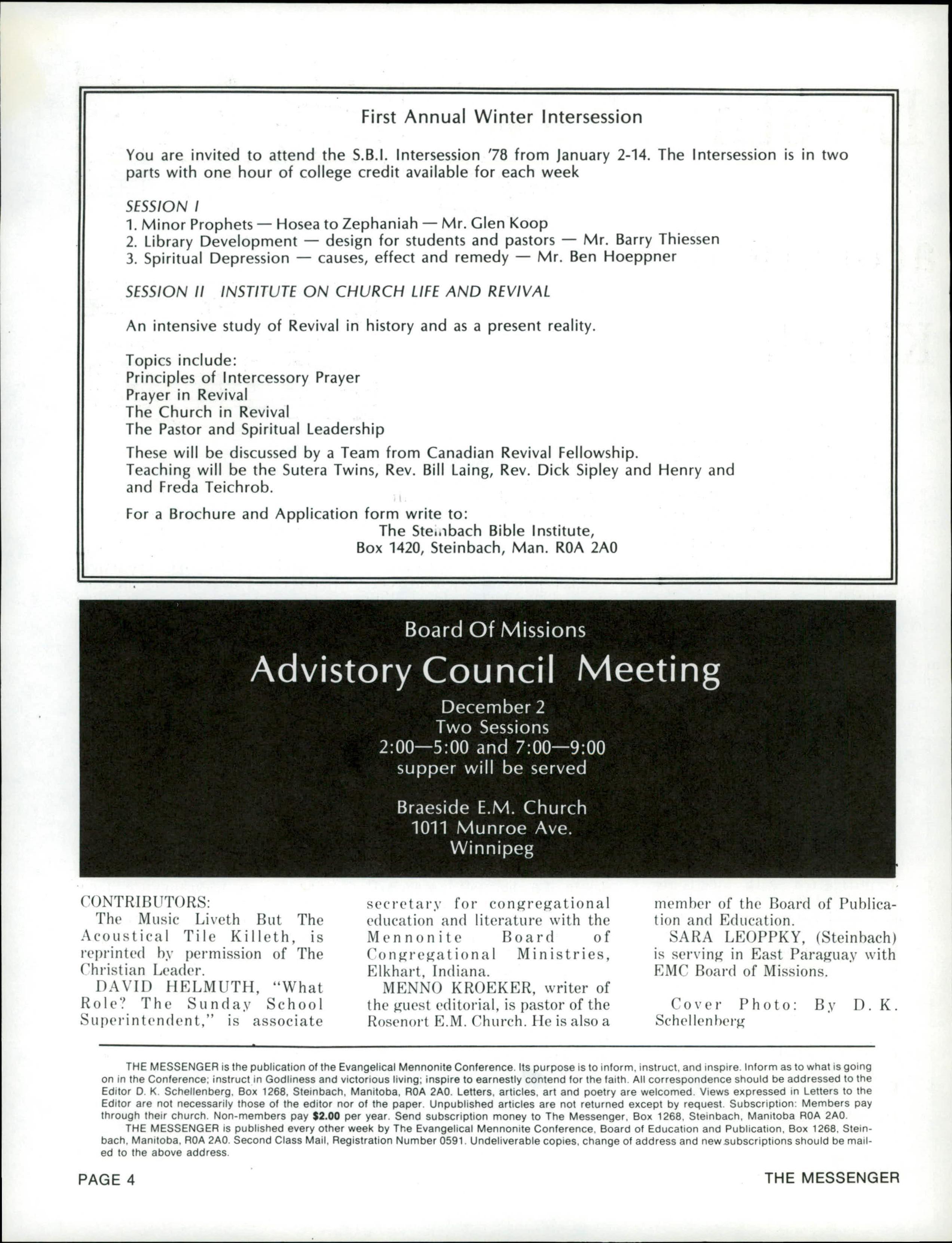 First Annual Winter Intersession

You are invited to attend the S.B.I. Intersession '78 from January 2-14. The Intersession is in two parts with one hour of college credit available for each week

SESSION I
1. Minor Prophets — Hosea to Zephaniah — Mr. Glen Koop
2. Library Development — design for students and pastors — Mr. Barry Thiessen
3. Spiritual Depression — causes, effect and remedy — Mr. Ben Hoeppner

SESSION II INSTITUTE ON CHURCH LIFE AND REVIVAL

An intensive study of Revival in history and as a present reality.

Topics include:
Principles of Intercessory Prayer
Prayer in Revival
The Church in Revival
The Pastor and Spiritual Leadership

These will be discussed by a Team from Canadian Revival Fellowship. Teaching will be the Sutera Twins, Rev. Bill Laing, Rev. Dick Sipley and Henry and and Freda Teichrob.

For a Brochure and Application form write to:
The Steinbach Bible Institute,
Box 1420, Steinbach, Man. R0A 2A0

Board Of Missions
Advistory Council Meeting
December 2
Two Sessions
2:00—5:00 and 7:00—9:00
supper will be served

Braeside E.M. Church
1011 Munroe Ave.
Winnipeg

CONTRIBUTORS:
The Music Liveth But The Acoustical Tile Killeth, is reprinted by permission of The Christian Leader.
DAVID HELMUTH, "What Role? The Sunday School Superintendent," is associate secretary for congregational education and literature with the Mennonite Board of Congregational Ministries, Elkhart, Indiana.
MENNO KROEKER, writer of the guest editorial, is pastor of the Rosenort E.M. Church. He is also a member of the Board of Publication and Education.
SARA LEOPPKY, (Steinbach) is serving in East Paraguay with EMC Board of Missions.

Cover Photo: By D. K. Schellenberg

THE MESSENGER is the publication of the Evangelical Mennonite Conference. Its purpose is to inform, instruct, and inspire. Inform as to what is going on in the Conference; instruct in Godliness and victorious living; inspire to earnestly contend for the faith. All correspondence should be addressed to the Editor D. K. Schellenberg, Box 1268, Steinbach, Manitoba, R0A 2A0. Letters, articles, art and poetry are welcomed. Views expressed in Letters to the Editor are not necessarily those of the editor nor of the paper. Unpublished articles are not returned except by request. Subscription: Members pay through their church. Non-members pay $2.00 per year. Send subscription money to The Messenger, Box 1268, Steinbach, Manitoba R0A 2A0.
THE MESSENGER is published every other week by The Evangelical Mennonite Conference, Board of Education and Publication, Box 1268, Steinbach, Manitoba, R0A 2A0. Second Class Mail, Registration Number 0591. Undeliverable copies, change of address and new subscriptions should be mailed to the above address.

PAGE 4

THE MESSENGER